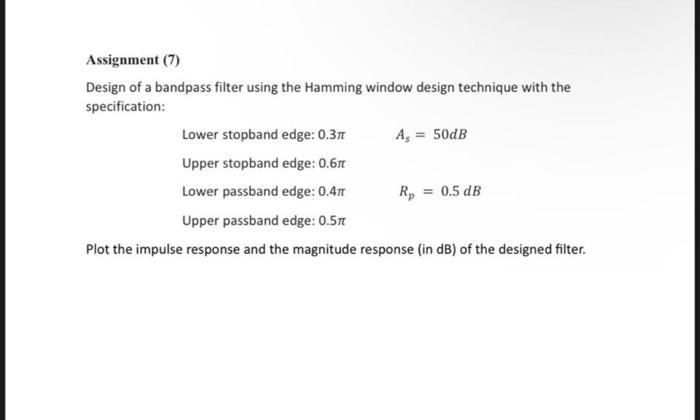 Assignment (7)

Design of a bandpass filter using the Hamming window design technique with the specification:

Lower stopband edge: $0.3\pi$ $A_s = 50dB$

Upper stopband edge: $0.6\pi$

Lower passband edge: $0.4\pi$ $R_p = 0.5\ dB$

Upper passband edge: $0.5\pi$

Plot the impulse response and the magnitude response (in dB) of the designed filter.